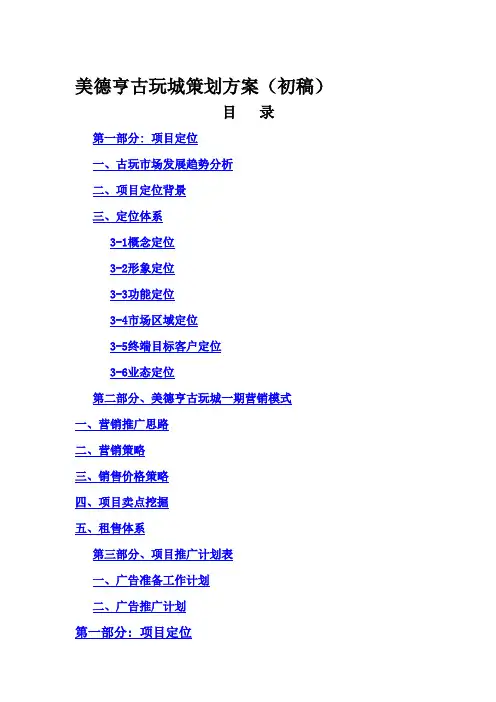 美德亨古玩城策划方案（初稿）

目　录

第一部分：项目定位

一、古玩市场发展趋势分析

二、项目定位背景

三、定位体系

3-1概念定位

3-2形象定位

3-3功能定位

3-4市场区域定位

3-5终端目标客户定位

3-6业态定位

第二部分、美德亨古玩城一期营销模式

一、营销推广思路

二、营销策略

三、销售价格策略

四、项目卖点挖掘

五、租售体系

第三部分、项目推广计划表

一、广告准备工作计划

二、广告推广计划

第一部分：项目定位